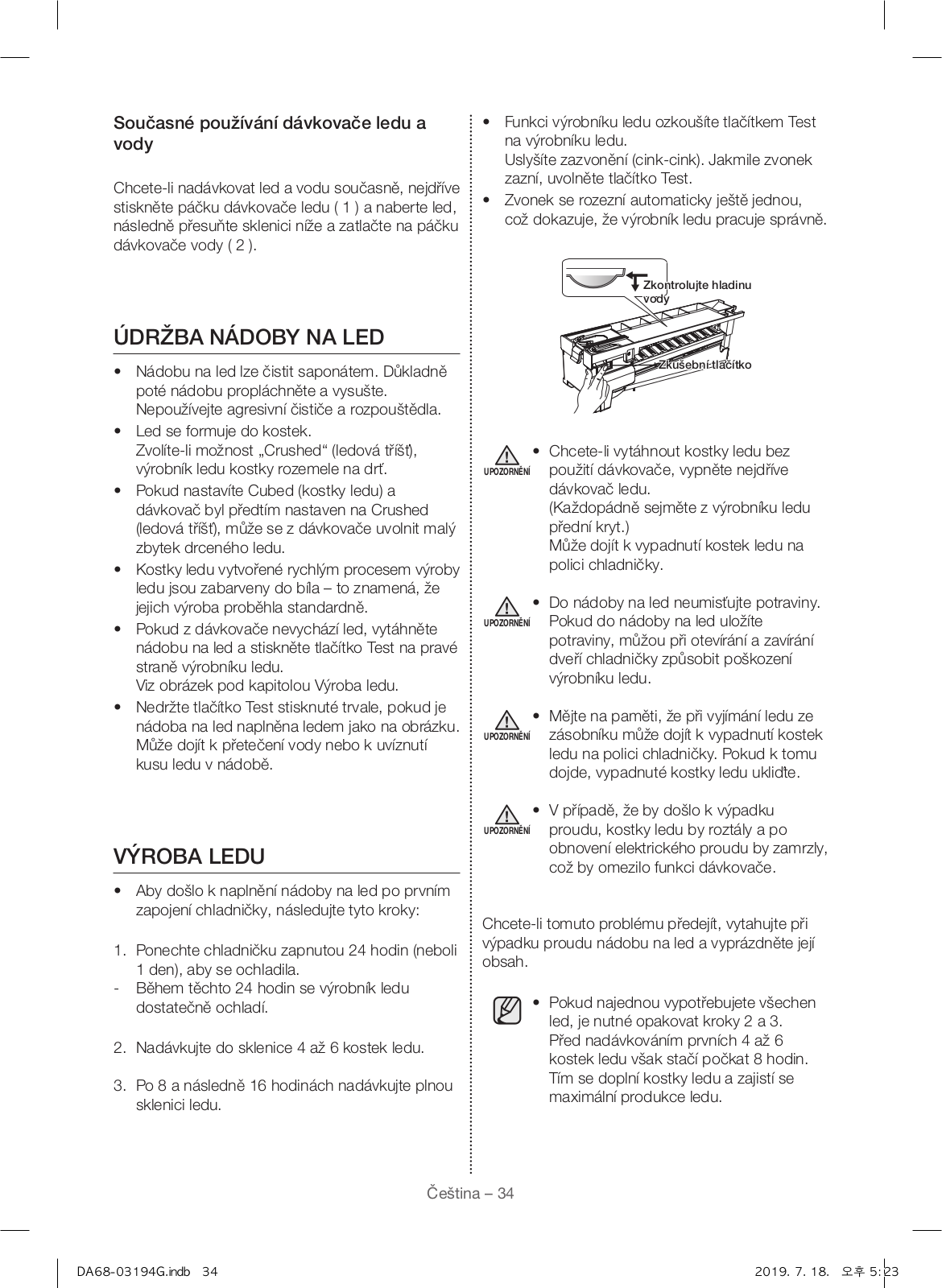 Současné používání dávkovače ledu a vody

Chcete-li nadávkovat led a vodu současně, nejdříve stiskněte páčku dávkovače ledu ( 1 ) a naberte led, následně přesuňte sklenici níže a zatlačte na páčku dávkovače vody ( 2 ).

ÚDRŽBA NÁDOBY NA LED

• Nádobu na led lze čistit saponátem. Důkladně poté nádobu propláchněte a vysušte. Nepoužívejte agresivní čističe a rozpouštědla.
• Led se formuje do kostek. Zvolíte-li možnost „Crushed“ (ledová tříšť), výrobník ledu kostky rozemele na drť.
• Pokud nastavíte Cubed (kostky ledu) a dávkovač byl předtím nastaven na Crushed (ledová tříšť), může se z dávkovače uvolnit malý zbytek drceného ledu.
• Kostky ledu vytvořené rychlým procesem výroby ledu jsou zabarveny do bíla – to znamená, že jejich výroba proběhla standardně.
• Pokud z dávkovače nevychází led, vytáhněte nádobu na led a stiskněte tlačítko Test na pravé straně výrobníku ledu. Viz obrázek pod kapitolou Výroba ledu.
• Nedržte tlačítko Test stisknuté trvale, pokud je nádoba na led naplněna ledem jako na obrázku. Může dojít k přetečení vody nebo k uvíznutí kusu ledu v nádobě.

VÝROBA LEDU

• Aby došlo k naplnění nádoby na led po prvním zapojení chladničky, následujte tyto kroky:

1. Ponechte chladničku zapnutou 24 hodin (neboli 1 den), aby se ochladila.
- Během těchto 24 hodin se výrobník ledu dostatečně ochladí.

2. Nadávkujte do sklenice 4 až 6 kostek ledu.

3. Po 8 a následně 16 hodinách nadávkujte plnou sklenici ledu.

• Funkci výrobníku ledu ozkoušíte tlačítkem Test na výrobníku ledu. Uslyšíte zazvonění (cink-cink). Jakmile zvonek zazní, uvolněte tlačítko Test.
• Zvonek se rozezní automaticky ještě jednou, což dokazuje, že výrobník ledu pracuje správně.

Zkontrolujte hladinu vody

Zkušební tlačítko

UPOZORNĚNÍ
• Chcete-li vytáhnout kostky ledu bez použití dávkovače, vypněte nejdříve dávkovač ledu. (Každopádně sejměte z výrobníku ledu přední kryt.) Může dojít k vypadnutí kostek ledu na polici chladničky.

UPOZORNĚNÍ
• Do nádoby na led neumisťujte potraviny. Pokud do nádoby na led uložíte potraviny, můžou při otevírání a zavírání dveří chladničky způsobit poškození výrobníku ledu.

UPOZORNĚNÍ
• Mějte na paměti, že při vyjímání ledu ze zásobníku může dojít k vypadnutí kostek ledu na polici chladničky. Pokud k tomu dojde, vypadnuté kostky ledu ukliďte.

UPOZORNĚNÍ
• V případě, že by došlo k výpadku proudu, kostky ledu by roztály a po obnovení elektrického proudu by zamrzly, což by omezilo funkci dávkovače.

Chcete-li tomuto problému předejít, vytahujte při výpadku proudu nádobu na led a vyprázdněte její obsah.

• Pokud najednou vypotřebujete všechen led, je nutné opakovat kroky 2 a 3. Před nadávkováním prvních 4 až 6 kostek ledu však stačí počkat 8 hodin. Tím se doplní kostky ledu a zajistí se maximální produkce ledu.

Čeština – 34

DA68-03194G.indb 34 2019. 7. 18. 오후 5:23